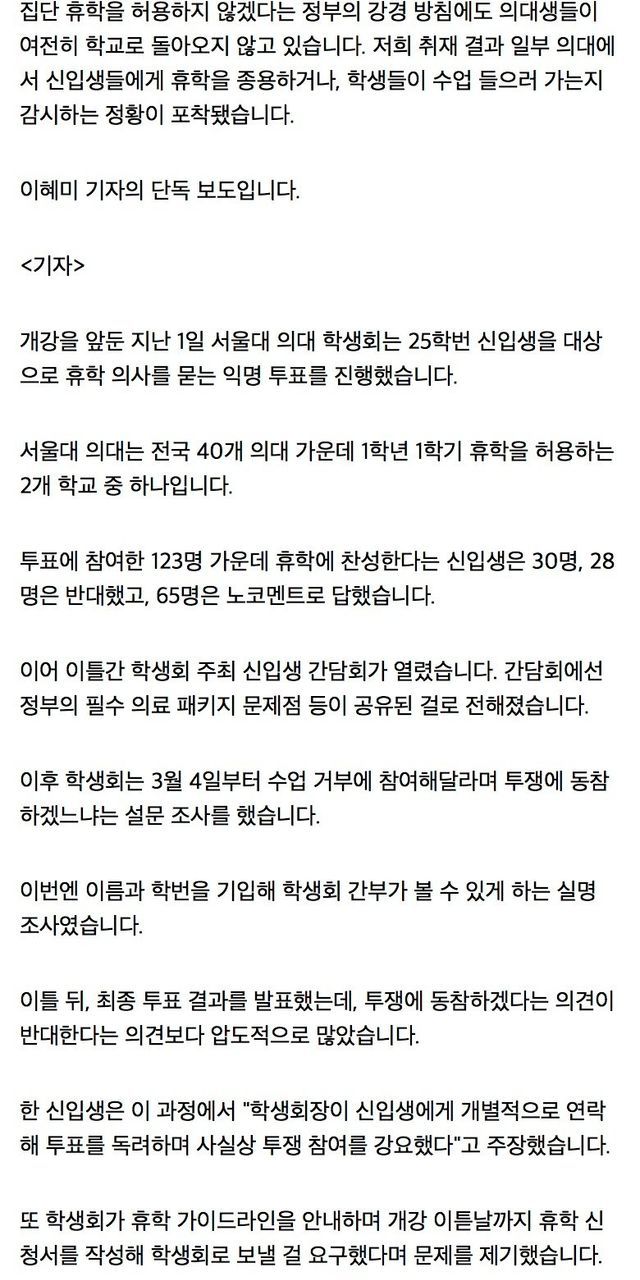 집단 휴학을 허용하지 않겠다는 정부의 강경 방침에도 의대생들이 여전히 학교로 돌아오지 않고 있습니다. 저희 취재 결과 일부 의대에서 신입생들에게 휴학을 종용하거나, 학생들이 수업 들으러 가는지 감시하는 정황이 포착됐습니다.

이혜미 기자의 단독 보도입니다.

<기자>

개강을 앞둔 지난 1일 서울대 의대 학생회는 25학번 신입생을 대상으로 휴학 의사를 묻는 익명 투표를 진행했습니다.

서울대 의대는 전국 40개 의대 가운데 1학년 1학기 휴학을 허용하는 2개 학교 중 하나입니다.

투표에 참여한 123명 가운데 휴학에 찬성한다는 신입생은 30명, 28명은 반대했고, 65명은 노코멘트로 답했습니다.

이어 이틀간 학생회 주최 신입생 간담회가 열렸습니다. 간담회에선 정부의 필수 의료 패키지 문제점 등이 공유된 걸로 전해졌습니다.

이후 학생회는 3월 4일부터 수업 거부에 참여해달라며 투쟁에 동참하겠느냐는 설문 조사를 했습니다.

이번엔 이름과 학번을 기입해 학생회 간부가 볼 수 있게 하는 실명 조사였습니다.

이틀 뒤, 최종 투표 결과를 발표했는데, 투쟁에 동참하겠다는 의견이 반대한다는 의견보다 압도적으로 많았습니다.

한 신입생은 이 과정에서 "학생회장이 신입생에게 개별적으로 연락해 투표를 독려하며 사실상 투쟁 참여를 강요했다"고 주장했습니다.

또 학생회가 휴학 가이드라인을 안내하며 개강 이튿날까지 휴학 신청서를 작성해 학생회로 보낼 걸 요구했다며 문제를 제기했습니다.